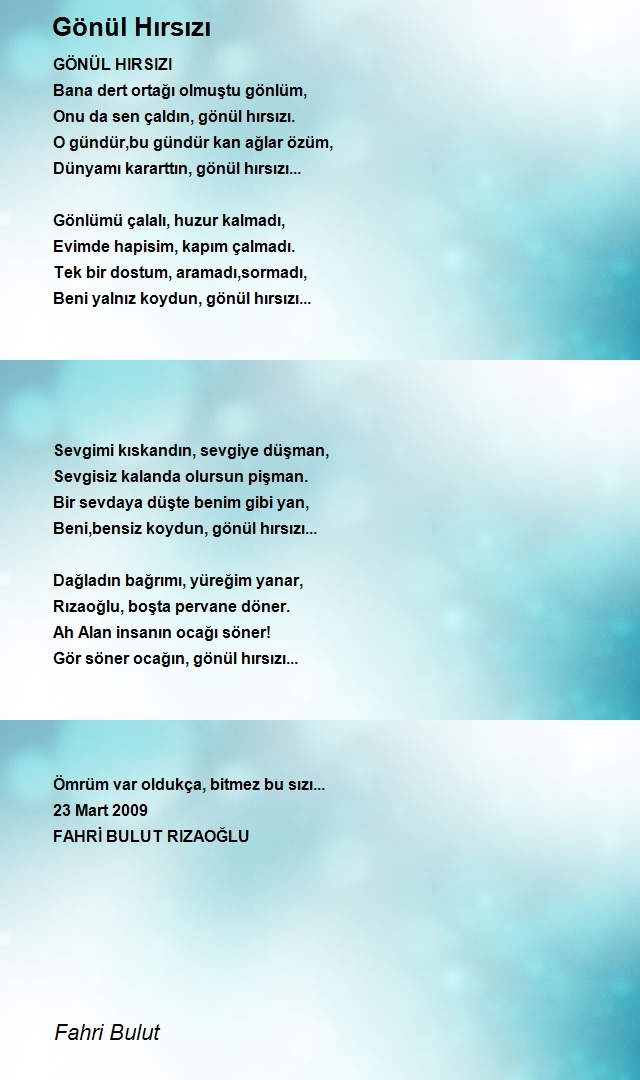 Gönül Hırsızı

GÖNÜL HIRSIZI
Bana dert ortağı olmuştu gönlüm,
Onu da sen çaldın, gönül hırsızı.
O gündür,bu gündür kan ağlar özüm,
Dünyamı kararttın, gönül hırsızı...

Gönlümü çalalı, huzur kalmadı,
Evimde hapisim, kapım çalmadı.
Tek bir dostum, aramadı,sormadı,
Beni yalnız koydun, gönül hırsızı...

Sevgimi kıskandın, sevgiye düşman,
Sevgisiz kalanda olursun pişman.
Bir sevdaya düşte benim gibi yan,
Beni,bensiz koydun, gönül hırsızı...

Dağladın bağrımı, yüreğim yanar,
Rızaoğlu, boşta pervane döner.
Ah Alan insanın ocağı söner!
Gör söner ocağın, gönül hırsızı...

Ömrüm var oldukça, bitmez bu sızı...
23 Mart 2009
FAHRİ BULUT RIZAOĞLU

Fahri Bulut